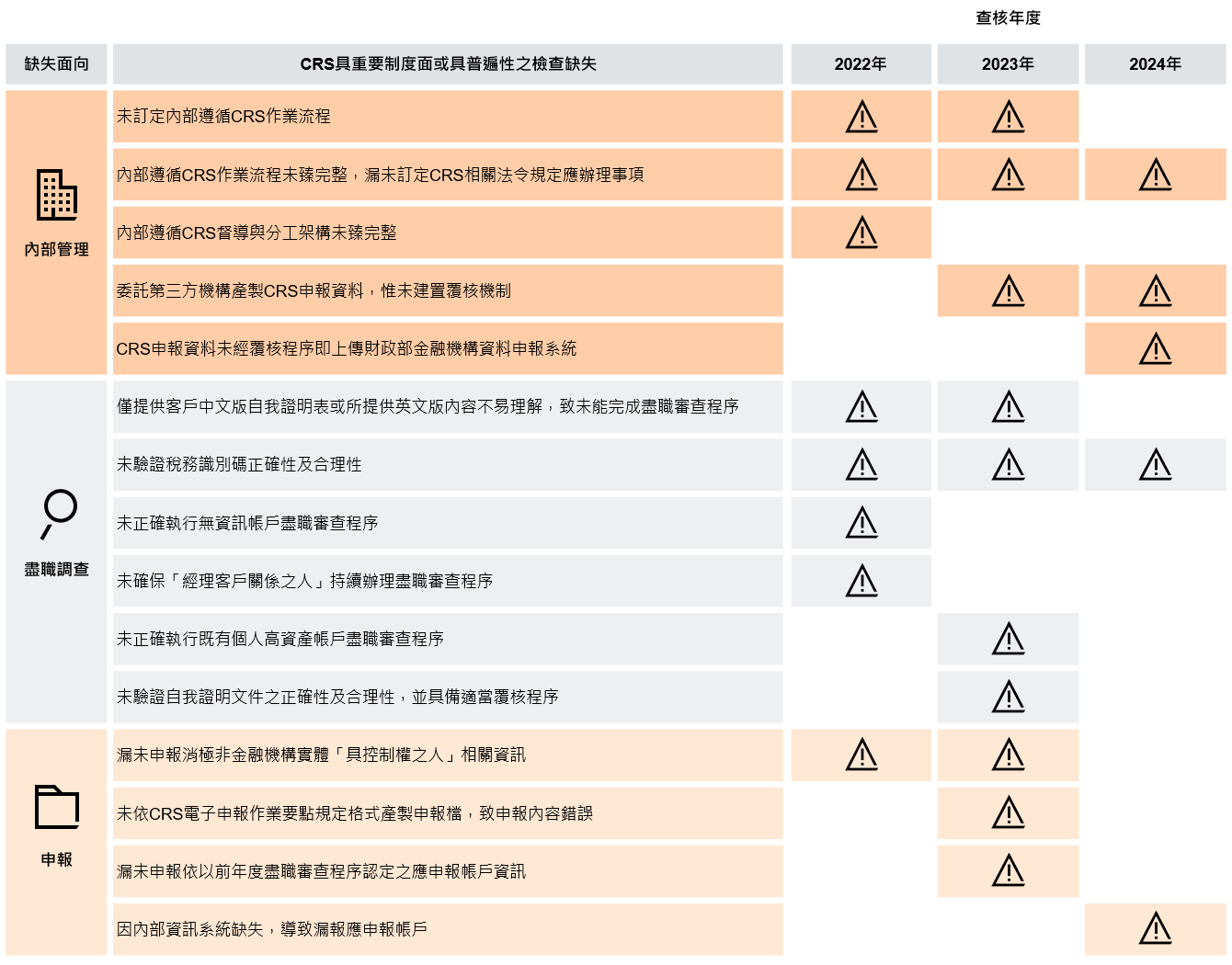 查核年度

| 缺失面向 | CRS具重要制度面或具普遍性之檢查缺失 | 2022年 | 2023年 | 2024年 |
|---|---|---|---|---|
| 內部管理 | 未訂定內部遵循CRS作業流程 | ⚠ | ⚠ | |
| | 內部遵循CRS作業流程未臻完整，漏未訂定CRS相關法令規定應辦理事項 | ⚠ | ⚠ | ⚠ |
| | 內部遵循CRS督導與分工架構未臻完整 | ⚠ | | |
| | 委託第三方機構產製CRS申報資料，惟未建置覆核機制 | | ⚠ | ⚠ |
| | CRS申報資料未經覆核程序即上傳財政部金融機構資料申報系統 | | | ⚠ |
| 盡職調查 | 僅提供客戶中文版自我證明表或所提供英文版內容不易理解，致未能完成盡職審查程序 | ⚠ | ⚠ | |
| | 未驗證稅務識別碼正確性及合理性 | ⚠ | ⚠ | ⚠ |
| | 未正確執行無資訊帳戶盡職審查程序 | ⚠ | | |
| | 未確保「經理客戶關係之人」持續辦理盡職審查程序 | ⚠ | | |
| | 未正確執行既有個人高資產帳戶盡職審查程序 | | ⚠ | |
| | 未驗證自我證明文件之正確性及合理性，並具備適當覆核程序 | | ⚠ | |
| 申報 | 漏未申報消極非金融機構實體「具控制權之人」相關資訊 | ⚠ | ⚠ | |
| | 未依CRS電子申報作業要點規定格式產製申報檔，致申報內容錯誤 | | ⚠ | |
| | 漏未申報依以前年度盡職審查程序認定之應申報帳戶資訊 | | ⚠ | |
| | 因內部資訊系統缺失，導致漏報應申報帳戶 | | | ⚠ |